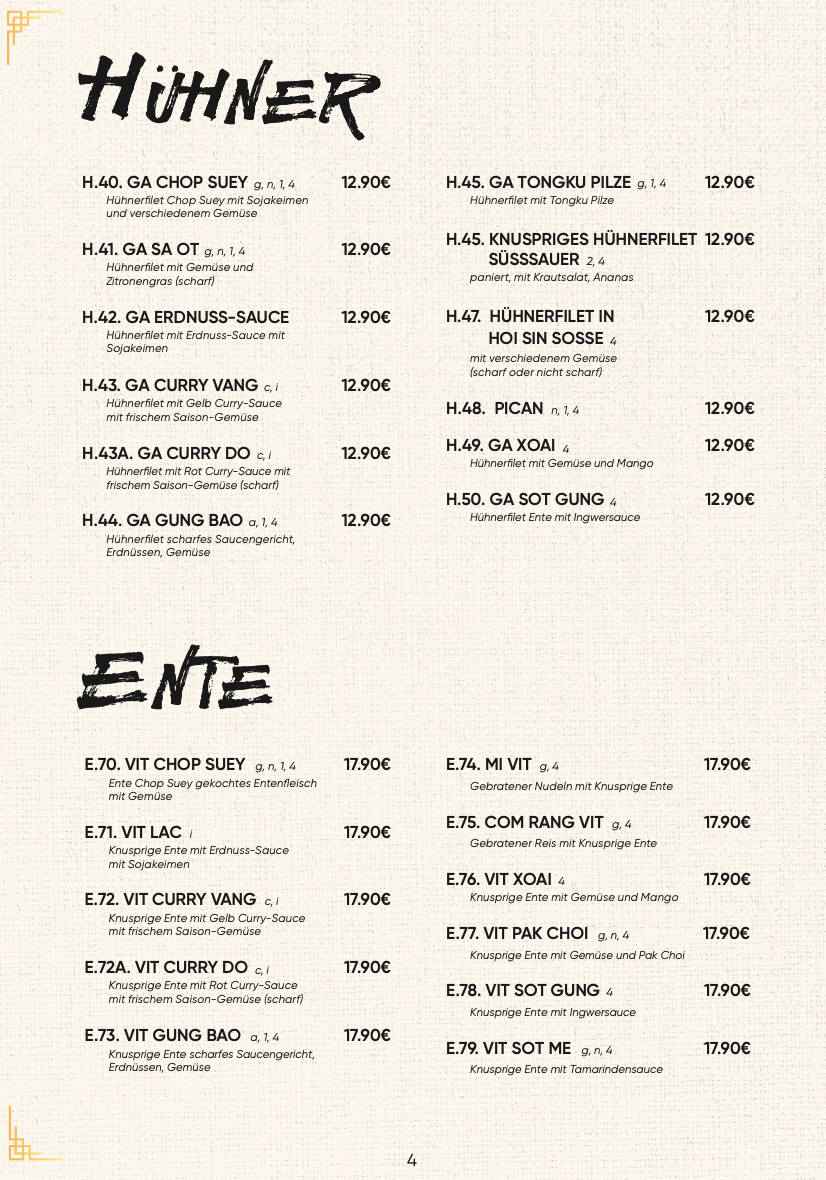 HÜHNER

H.40. GA CHOP SUEY g, n, 1, 4 12.90€
Hühnerfilet Chop Suey mit Sojakeimen und verschiedenem Gemüse

H.41. GA SA OT g, n, 1, 4 12.90€
Hühnerfilet mit Gemüse und Zitronengras (scharf)

H.42. GA ERDNUSS-SAUCE 12.90€
Hühnerfilet mit Erdnuss-Sauce mit Sojakeimen

H.43. GA CURRY VANG c, i 12.90€
Hühnerfilet mit Gelb Curry-Sauce mit frischem Saison-Gemüse

H.43A. GA CURRY DO c, i 12.90€
Hühnerfilet mit Rot Curry-Sauce mit frischem Saison-Gemüse (scharf)

H.44. GA GUNG BAO a, 1, 4 12.90€
Hühnerfilet scharfes Saucengericht, Erdnüssen, Gemüse

H.45. GA TONGKU PILZE g, 1, 4 12.90€
Hühnerfilet mit Tongku Pilze

H.45. KNUSPRIGES HÜHNERFILET SÜSSSAUER 2, 4 12.90€
paniert, mit Krautsalat, Ananas

H.47. HÜHNERFILET IN HOI SIN SOSSE 4 12.90€
mit verschiedenem Gemüse (scharf oder nicht scharf)

H.48. PICAN n, 1, 4 12.90€

H.49. GA XOAI 4 12.90€
Hühnerfilet mit Gemüse und Mango

H.50. GA SOT GUNG 4 12.90€
Hühnerfilet Ente mit Ingwersauce

ENTE

E.70. VIT CHOP SUEY g, n, 1, 4 17.90€
Ente Chop Suey gekochtes Entenfleisch mit Gemüse

E.71. VIT LAC i 17.90€
Knusprige Ente mit Erdnuss-Sauce mit Sojakeimen

E.72. VIT CURRY VANG c, i 17.90€
Knusprige Ente mit Gelb Curry-Sauce mit frischem Saison-Gemüse

E.72A. VIT CURRY DO c, i 17.90€
Knusprige Ente mit Rot Curry-Sauce mit frischem Saison-Gemüse (scharf)

E.73. VIT GUNG BAO a, 1, 4 17.90€
Knusprige Ente scharfes Saucengericht, Erdnüssen, Gemüse

E.74. MI VIT g, 4 17.90€
Gebratener Nudeln mit Knusprige Ente

E.75. COM RANG VIT g, 4 17.90€
Gebratener Reis mit Knusprige Ente

E.76. VIT XOAI 4 17.90€
Knusprige Ente mit Gemüse und Mango

E.77. VIT PAK CHOI g, n, 4 17.90€
Knusprige Ente mit Gemüse und Pak Choi

E.78. VIT SOT GUNG 4 17.90€
Knusprige Ente mit Ingwersauce

E.79. VIT SOT ME g, n, 4 17.90€
Knusprige Ente mit Tamarindensauce

4